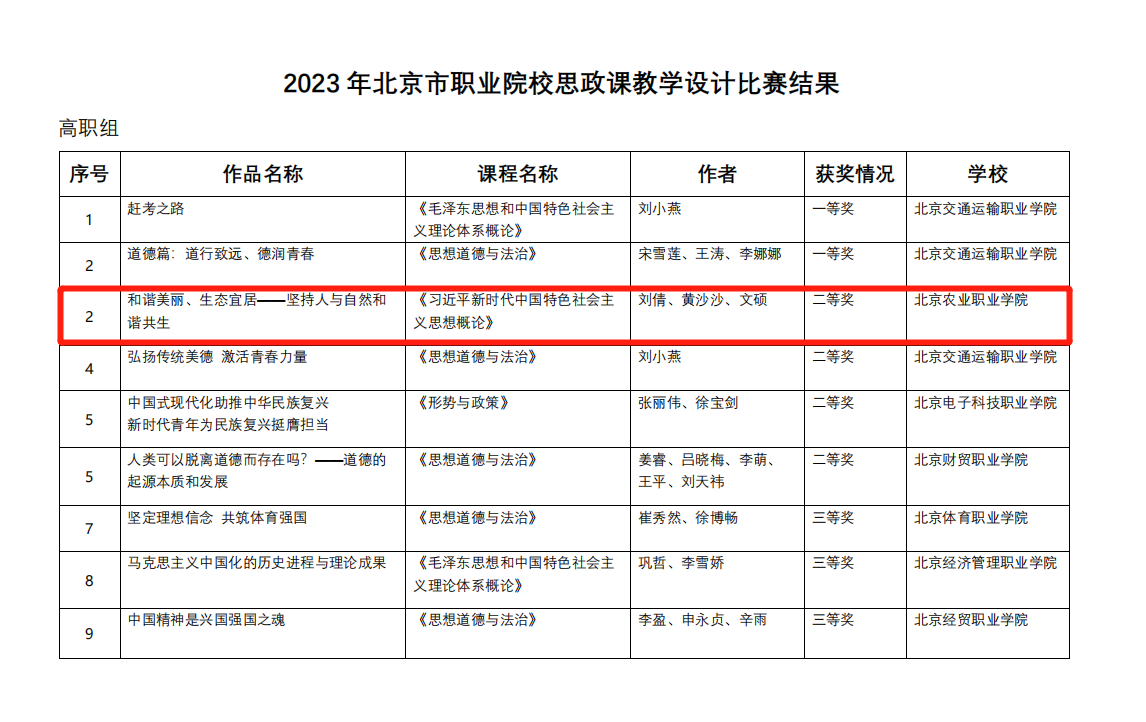 2023年北京市职业院校思政课教学设计比赛结果

高职组

| 序号 | 作品名称 | 课程名称 | 作者 | 获奖情况 | 学校 |
|---|---|---|---|---|---|
| 1 | 赶考之路 | 《毛泽东思想和中国特色社会主义理论体系概论》 | 刘小燕 | 一等奖 | 北京交通运输职业学院 |
| 2 | 道德篇：道行致远、德润青春 | 《思想道德与法治》 | 宋雪莲、王涛、李娜娜 | 一等奖 | 北京交通运输职业学院 |
| 2 | 和谐美丽、生态宜居——坚持人与自然和谐共生 | 《习近平新时代中国特色社会主义思想概论》 | 刘倩、黄沙沙、文硕 | 二等奖 | 北京农业职业学院 |
| 4 | 弘扬传统美德 激活青春力量 | 《思想道德与法治》 | 刘小燕 | 二等奖 | 北京交通运输职业学院 |
| 5 | 中国式现代化助推中华民族复兴 新时代青年为民族复兴挺膺担当 | 《形势与政策》 | 张丽伟、徐宝剑 | 二等奖 | 北京电子科技职业学院 |
| 5 | 人类可以脱离道德而存在吗？——道德的起源本质和发展 | 《思想道德与法治》 | 姜睿、吕晓梅、李萌、王平、刘天祎 | 二等奖 | 北京财贸职业学院 |
| 7 | 坚定理想信念 共筑体育强国 | 《思想道德与法治》 | 崔秀然、徐博畅 | 三等奖 | 北京体育职业学院 |
| 8 | 马克思主义中国化的历史进程与理论成果 | 《毛泽东思想和中国特色社会主义理论体系概论》 | 巩哲、李雪娇 | 三等奖 | 北京经济管理职业学院 |
| 9 | 中国精神是兴国强国之魂 | 《思想道德与法治》 | 李盈、申永贞、辛雨 | 三等奖 | 北京经贸职业学院 |